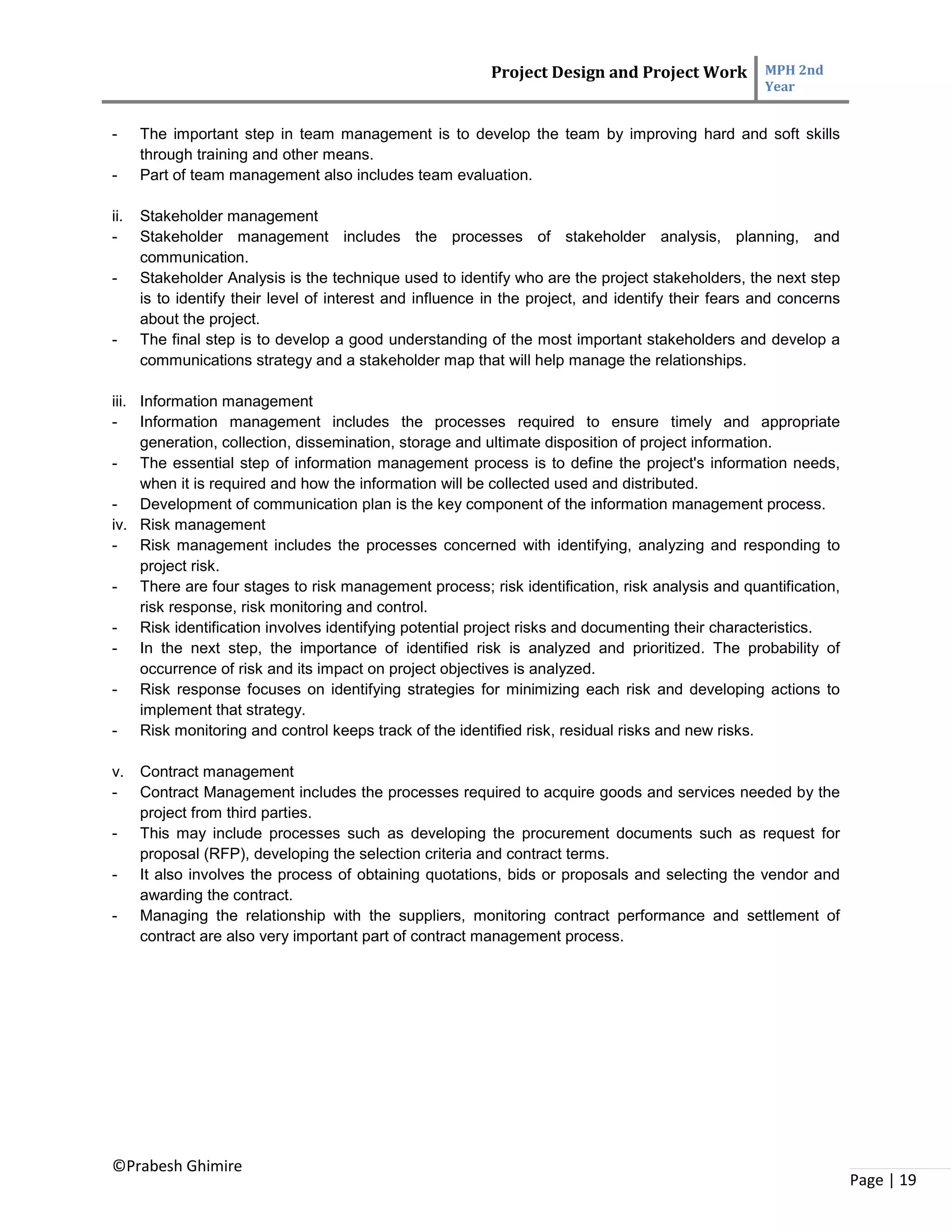 Project Design and Project Work MPH 2nd Year

- The important step in team management is to develop the team by improving hard and soft skills through training and other means.
- Part of team management also includes team evaluation.

ii. Stakeholder management
- Stakeholder management includes the processes of stakeholder analysis, planning, and communication.
- Stakeholder Analysis is the technique used to identify who are the project stakeholders, the next step is to identify their level of interest and influence in the project, and identify their fears and concerns about the project.
- The final step is to develop a good understanding of the most important stakeholders and develop a communications strategy and a stakeholder map that will help manage the relationships.

iii. Information management
- Information management includes the processes required to ensure timely and appropriate generation, collection, dissemination, storage and ultimate disposition of project information.
- The essential step of information management process is to define the project's information needs, when it is required and how the information will be collected used and distributed.
- Development of communication plan is the key component of the information management process.
iv. Risk management
- Risk management includes the processes concerned with identifying, analyzing and responding to project risk.
- There are four stages to risk management process; risk identification, risk analysis and quantification, risk response, risk monitoring and control.
- Risk identification involves identifying potential project risks and documenting their characteristics.
- In the next step, the importance of identified risk is analyzed and prioritized. The probability of occurrence of risk and its impact on project objectives is analyzed.
- Risk response focuses on identifying strategies for minimizing each risk and developing actions to implement that strategy.
- Risk monitoring and control keeps track of the identified risk, residual risks and new risks.

v. Contract management
- Contract Management includes the processes required to acquire goods and services needed by the project from third parties.
- This may include processes such as developing the procurement documents such as request for proposal (RFP), developing the selection criteria and contract terms.
- It also involves the process of obtaining quotations, bids or proposals and selecting the vendor and awarding the contract.
- Managing the relationship with the suppliers, monitoring contract performance and settlement of contract are also very important part of contract management process.

©Prabesh Ghimire

Page | 19